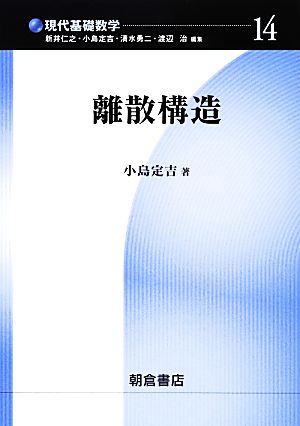 現代基礎数学 14
新井仁之・小島定吉・清水勇二・渡辺 治 編集

離散構造

小島定吉 著

朝倉書店